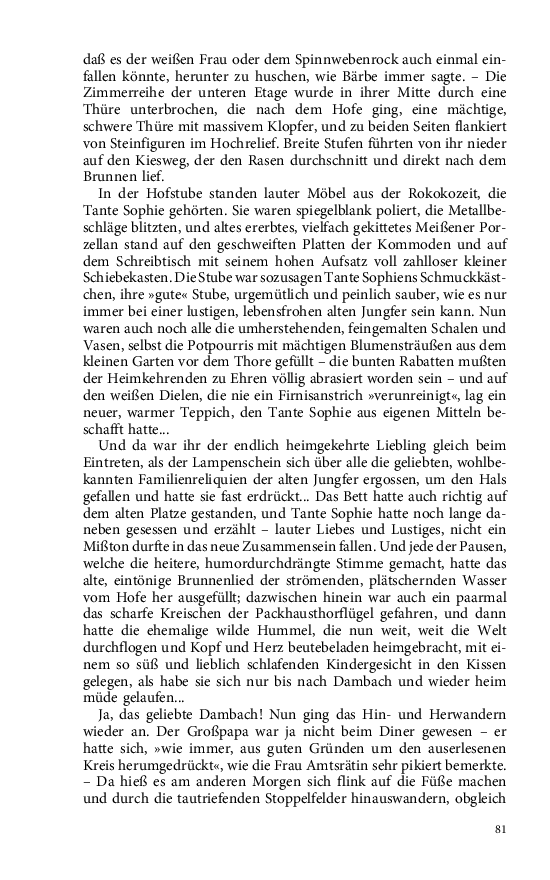 daß es der weißen Frau oder dem Spinnwebenrock auch einmal einfallen könnte, herunter zu huschen, wie Bärbe immer sagte. – Die Zimmerreihe der unteren Etage wurde in ihrer Mitte durch eine Thüre unterbrochen, die nach dem Hofe ging, eine mächtige, schwere Thüre mit massivem Klopfer, und zu beiden Seiten flankiert von Steinfiguren im Hochrelief. Breite Stufen führten von ihr nieder auf den Kiesweg, der den Rasen durchschnitt und direkt nach dem Brunnen lief.

In der Hofstube standen lauter Möbel aus der Rokokozeit, die Tante Sophie gehörten. Sie waren spiegelblank poliert, die Metallbeschläge blitzten, und altes ererbtes, vielfach gekittetes Meißener Porzellan stand auf den geschweiften Platten der Kommoden und auf dem Schreibtisch mit seinem hohen Aufsatz voll zahlloser kleiner Schiebekasten. Die Stube war sozusagen Tante Sophiens Schmuckkästchen, ihre »gute« Stube, urgemütlich und peinlich sauber, wie es nur immer bei einer lustigen, lebensfrohen alten Jungfer sein kann. Nun waren auch noch alle die umherstehenden, feingemalten Schalen und Vasen, selbst die Potpourris mit mächtigen Blumensträußen aus dem kleinen Garten vor dem Thore gefüllt – die bunten Rabatten mußten der Heimkehrenden zu Ehren völlig abrasiert worden sein – und auf den weißen Dielen, die nie ein Firnisanstrich »verunreinigt«, lag ein neuer, warmer Teppich, den Tante Sophie aus eigenen Mitteln beschafft hatte...

Und da war ihr der endlich heimgekehrte Liebling gleich beim Eintreten, als der Lampenschein sich über alle die geliebten, wohlbekannten Familienreliquien der alten Jungfer ergossen, um den Hals gefallen und hatte sie fast erdrückt... Das Bett hatte auch richtig auf dem alten Platze gestanden, und Tante Sophie hatte noch lange daneben gesessen und erzählt – lauter Liebes und Lustiges, nicht ein Mißton durfte in das neue Zusammensein fallen. Und jede der Pausen, welche die heitere, humordurchdrängte Stimme gemacht, hatte das alte, eintönige Brunnenlied der strömenden, plätschernden Wasser vom Hofe her ausgefüllt; dazwischen hinein war auch ein paarmal das scharfe Kreischen der Packhausthorflügel gefahren, und dann hatte die ehemalige wilde Hummel, die nun weit, weit die Welt durchflogen und Kopf und Herz beutebeladen heimgebracht, mit einem so süß und lieblich schlafenden Kindergesicht in den Kissen gelegen, als habe sie sich nur bis nach Dambach und wieder heim müde gelaufen...

Ja, das geliebte Dambach! Nun ging das Hin- und Herwandern wieder an. Der Großpapa war ja nicht beim Diner gewesen – er hatte sich, »wie immer, aus guten Gründen um den auserlesenen Kreis herumgedrückt«, wie die Frau Amtsrätin sehr pikiert bemerkte. – Da hieß es am anderen Morgen sich flink auf die Füße machen und durch die tautriefenden Stoppelfelder hinauswandern, obgleich

81